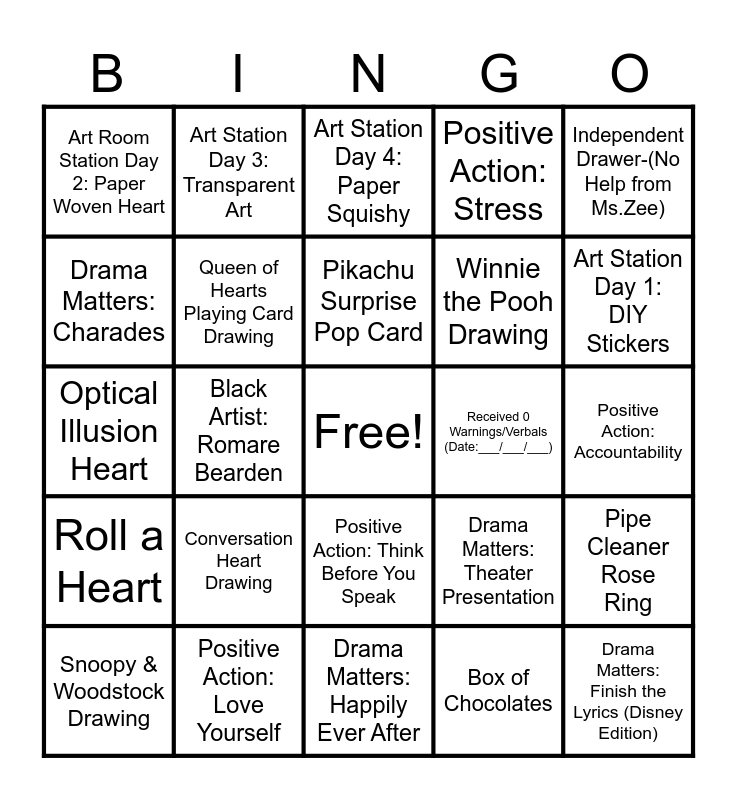 | B | I | N | G | O |
|---|---|---|---|---|
| Art Room Station Day 2: Paper Woven Heart | Art Station Day 3: Transparent Art | Art Station Day 4: Paper Squishy | Positive Action: Stress | Independent Drawer-(No Help from Ms.Zee) |
| Drama Matters: Charades | Queen of Hearts Playing Card Drawing | Pikachu Surprise Pop Card | Winnie the Pooh Drawing | Art Station Day 1: DIY Stickers |
| Optical Illusion Heart | Black Artist: Romare Bearden | Free! | Received 0 Warnings/Verbals (Date:___/___/___) | Positive Action: Accountability |
| Roll a Heart | Conversation Heart Drawing | Positive Action: Think Before You Speak | Drama Matters: Theater Presentation | Pipe Cleaner Rose Ring |
| Snoopy & Woodstock Drawing | Positive Action: Love Yourself | Drama Matters: Happily Ever After | Box of Chocolates | Drama Matters: Finish the Lyrics (Disney Edition) |